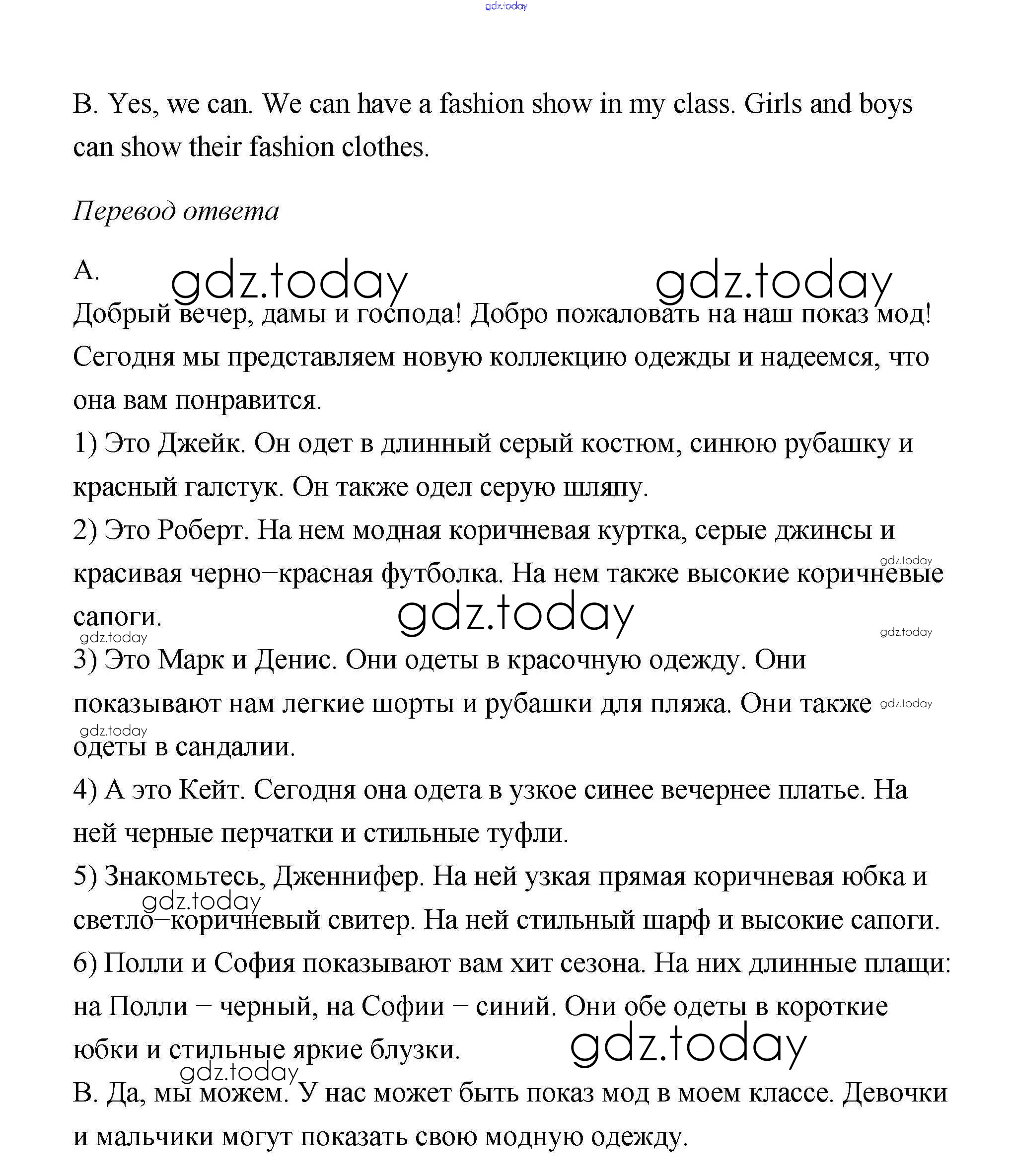 gdz.today

B. Yes, we can. We can have a fashion show in my class. Girls and boys can show their fashion clothes.

Перевод ответа

A. gdz.today gdz.today

Добрый вечер, дамы и господа! Добро пожаловать на наш показ мод! Сегодня мы представляем новую коллекцию одежды и надеемся, что она вам понравится.

1) Это Джейк. Он одет в длинный серый костюм, синюю рубашку и красный галстук. Он также одел серую шляпу.

2) Это Роберт. На нем модная коричневая куртка, серые джинсы и красивая черно–красная футболка. На нем также высокие коричневые сапоги.

gdz.today gdz.today gdz.today gdz.today

3) Это Марк и Денис. Они одеты в красочную одежду. Они показывают нам легкие шорты и рубашки для пляжа. Они также одеты в сандалии.

gdz.today gdz.today

4) А это Кейт. Сегодня она одета в узкое синее вечернее платье. На ней черные перчатки и стильные туфли.

5) Знакомьтесь, Дженнифер. На ней узкая прямая коричневая юбка и светло–коричневый свитер. На ней стильный шарф и высокие сапоги.

gdz.today

6) Полли и София показывают вам хит сезона. На них длинные плащи: на Полли – черный, на Софии – синий. Они обе одеты в короткие юбки и стильные яркие блузки.

gdz.today gdz.today

B. Да, мы можем. У нас может быть показ мод в моем классе. Девочки и мальчики могут показать свою модную одежду.